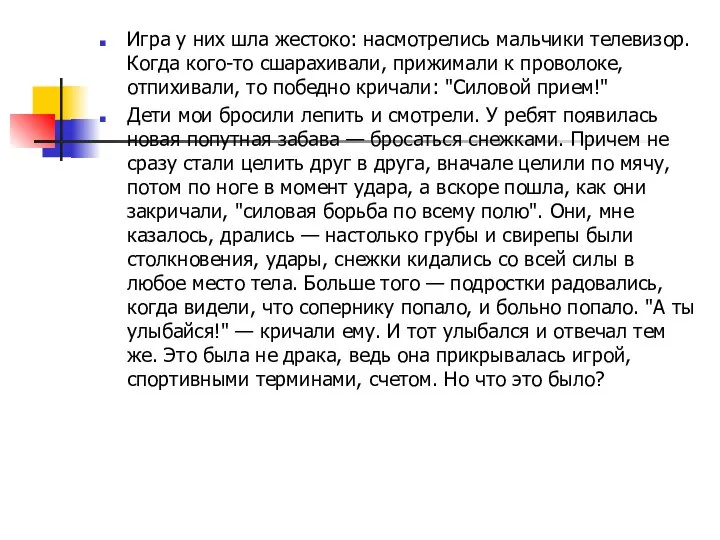 Игра у них шла жестоко: насмотрелись мальчики телевизор. Когда кого-то сшарахивали, прижимали к проволоке, отпихивали, то победно кричали: "Силовой прием!"

Дети мои бросили лепить и смотрели. У ребят появилась новая попутная забава — бросаться снежками. Причем не сразу стали целить друг в друга, вначале целили по мячу, потом по ноге в момент удара, а вскоре пошла, как они закричали, "силовая борьба по всему полю". Они, мне казалось, дрались — настолько грубы и свирепы были столкновения, удары, снежки кидались со всей силы в любое место тела. Больше того — подростки радовались, когда видели, что сопернику попало, и больно попало. "А ты улыбайся!" — кричали ему. И тот улыбался и отвечал тем же. Это была не драка, ведь она прикрывалась игрой, спортивными терминами, счетом. Но что это было?